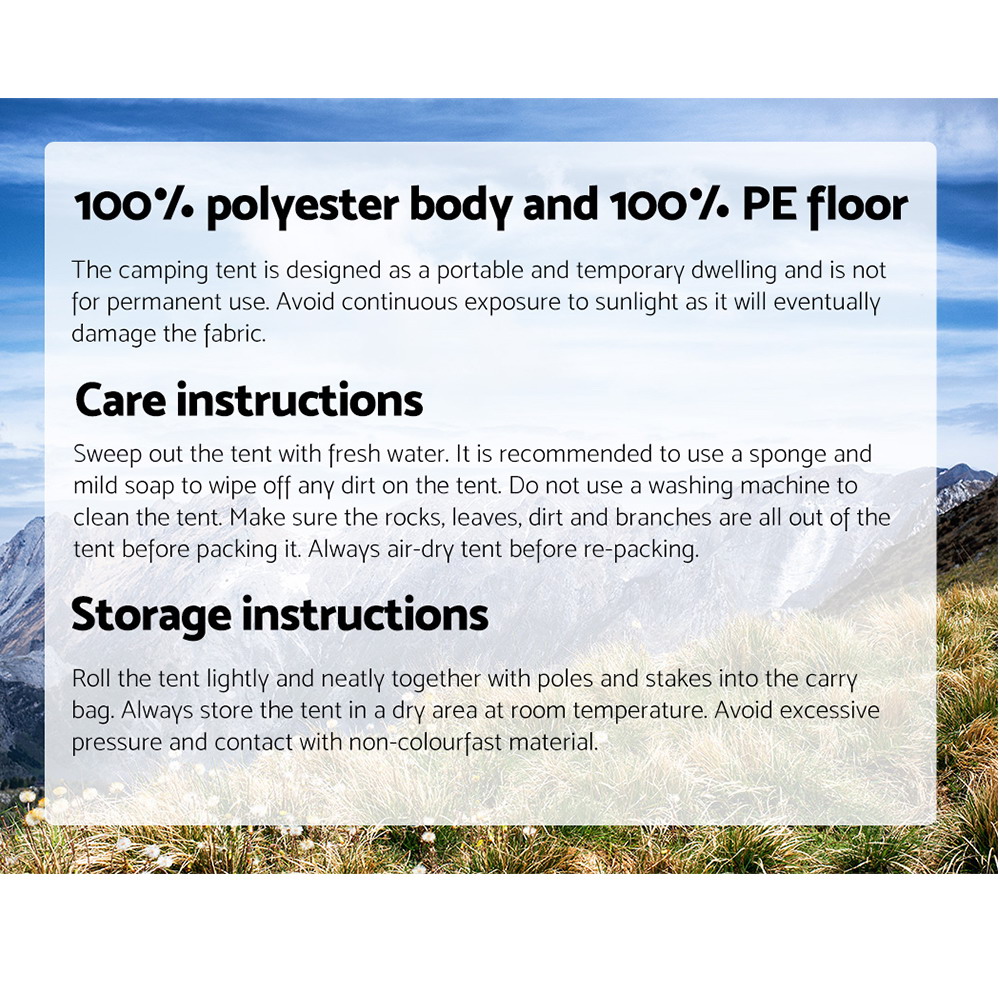 100% polyester body and 100% PE floor

The camping tent is designed as a portable and temporary dwelling and is not for permanent use. Avoid continuous exposure to sunlight as it will eventually damage the fabric.

Care instructions

Sweep out the tent with fresh water. It is recommended to use a sponge and mild soap to wipe off any dirt on the tent. Do not use a washing machine to clean the tent. Make sure the rocks, leaves, dirt and branches are all out of the tent before packing it. Always air-dry tent before re-packing.

Storage instructions

Roll the tent lightly and neatly together with poles and stakes into the carry bag. Always store the tent in a dry area at room temperature. Avoid excessive pressure and contact with non-colourfast material.